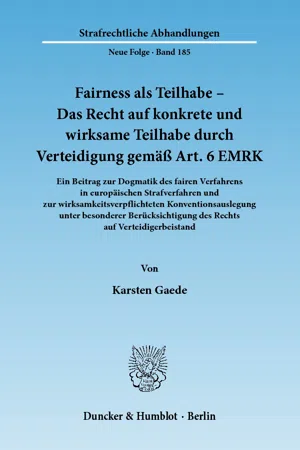 Strafrechtliche Abhandlungen

Neue Folge · Band 185

Fairness als Teilhabe – Das Recht auf konkrete und wirksame Teilhabe durch Verteidigung gemäß Art. 6 EMRK

Ein Beitrag zur Dogmatik des fairen Verfahrens in europäischen Strafverfahren und zur wirksamkeitsverpflichteten Konventionsauslegung unter besonderer Berücksichtigung des Rechts auf Verteidigerbeistand

Von

Karsten Gaede

Duncker & Humblot · Berlin